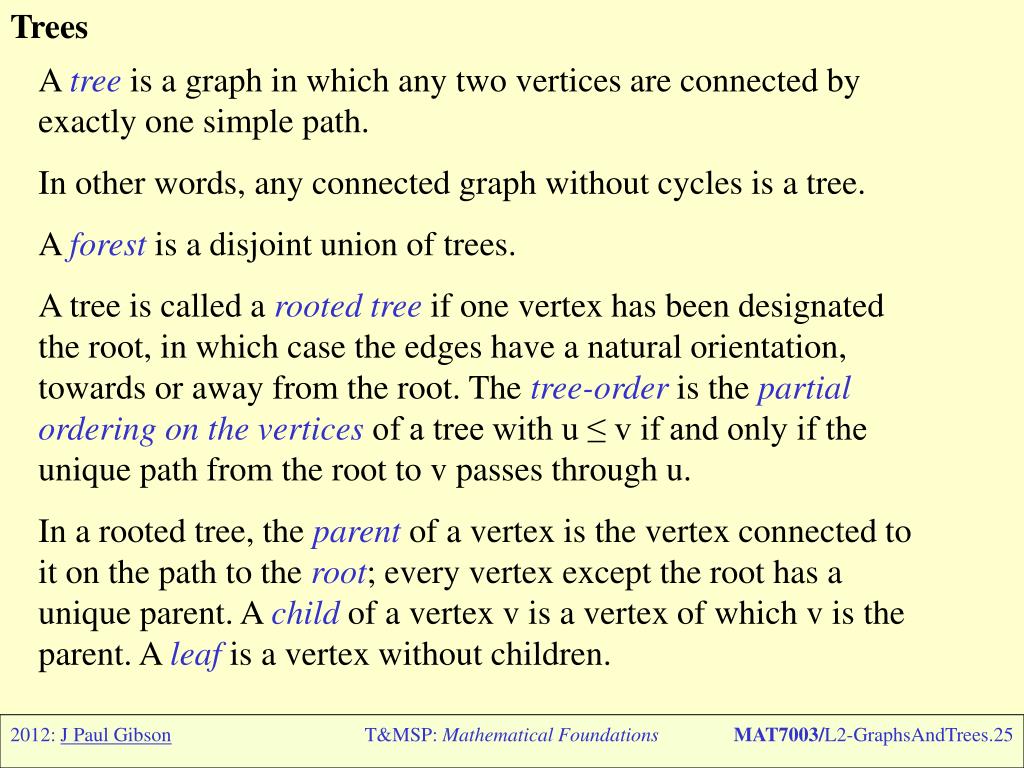 Trees

A tree is a graph in which any two vertices are connected by exactly one simple path.

In other words, any connected graph without cycles is a tree.

A forest is a disjoint union of trees.

A tree is called a rooted tree if one vertex has been designated the root, in which case the edges have a natural orientation, towards or away from the root. The tree-order is the partial ordering on the vertices of a tree with u ≤ v if and only if the unique path from the root to v passes through u.

In a rooted tree, the parent of a vertex is the vertex connected to it on the path to the root; every vertex except the root has a unique parent. A child of a vertex v is a vertex of which v is the parent. A leaf is a vertex without children.

2012: J Paul Gibson T&MSP: Mathematical Foundations MAT7003/L2-GraphsAndTrees.25